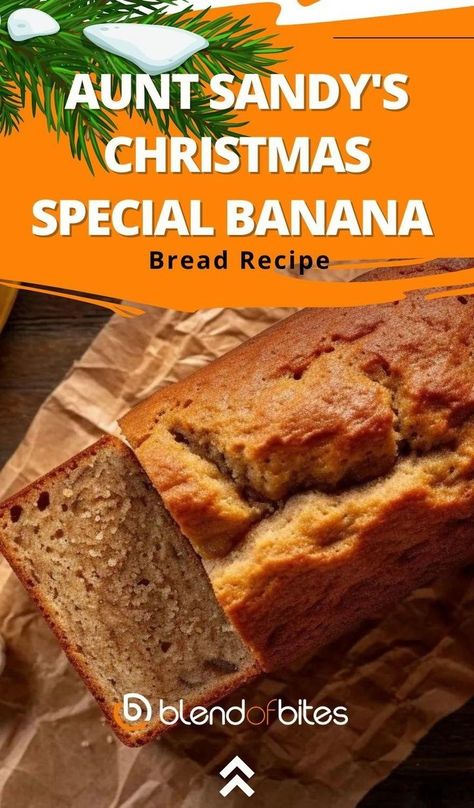 AUNT SANDY'S CHRISTMAS SPECIAL BANANA

Bread Recipe

blendofbites